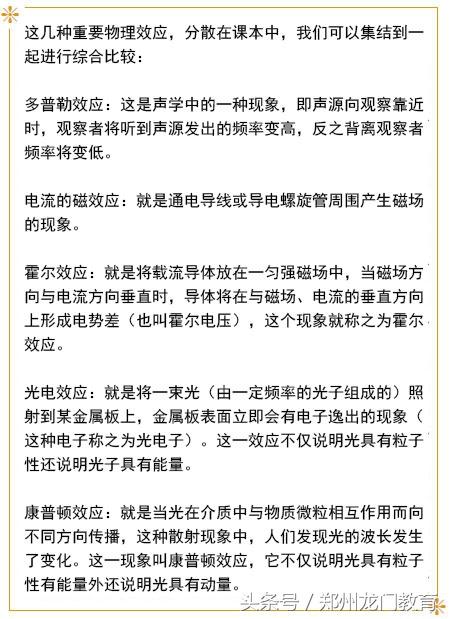 这几种重要物理效应，分散在课本中，我们可以集结到一起进行综合比较：

多普勒效应：这是声学中的一种现象，即声源向观察靠近时，观察者将听到声源发出的频率变高，反之背离观察者频率将变低。

电流的磁效应：就是通电导线或导电螺旋管周围产生磁场的现象。

霍尔效应：就是将载流导体放在一匀强磁场中，当磁场方向与电流方向垂直时，导体将在与磁场、电流的垂直方向上形成电势差（也叫霍尔电压），这个现象就称之为霍尔效应。

光电效应：就是将一束光（由一定频率的光子组成的）照射到某金属板上，金属板表面立即会有电子逸出的现象（这种电子称之为光电子）。这一效应不仅说明光具有粒子性还说明光子具有能量。

康普顿效应：就是当光在介质中与物质微粒相互作用而向不同方向传播，这种散射现象中，人们发现光的波长发生了变化。这一现象叫康普顿效应，它不仅说明光具有粒子性有能量外还说明光具有动量。

头条号 / 郑州龙门教育